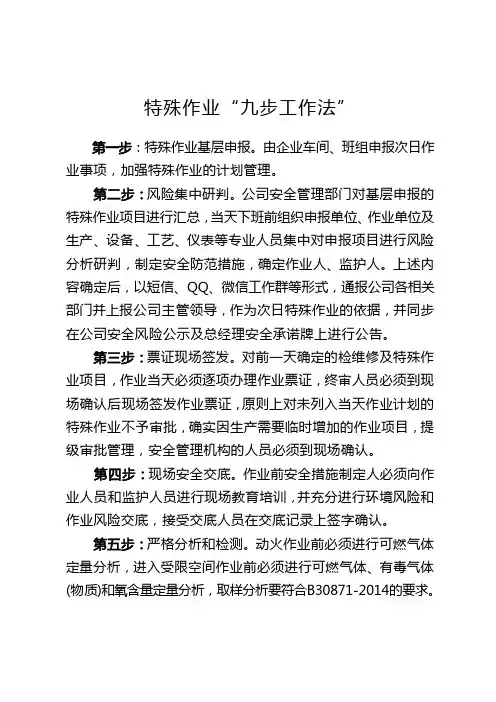 特殊作业“九步工作法”

第一步：特殊作业基层申报。由企业车间、班组申报次日作业事项，加强特殊作业的计划管理。

第二步：风险集中研判。公司安全管理部门对基层申报的特殊作业项目进行汇总，当天下班前组织申报单位、作业单位及生产、设备、工艺、仪表等专业人员集中对申报项目进行风险分析研判，制定安全防范措施，确定作业人、监护人。上述内容确定后，以短信、QQ、微信工作群等形式，通报公司各相关部门并上报公司主管领导，作为次日特殊作业的依据，并同步在公司安全风险公示及总经理安全承诺牌上进行公告。

第三步：票证现场签发。对前一天确定的检维修及特殊作业项目，作业当天必须逐项办理作业票证，终审人员必须到现场确认后现场签发作业票证，原则上对未列入当天作业计划的特殊作业不予审批，确实因生产需要临时增加的作业项目，提级审批管理，安全管理机构的人员必须到现场确认。

第四步：现场安全交底。作业前安全措施制定人必须向作业人员和监护人员进行现场教育培训，并充分进行环境风险和作业风险交底，接受交底人员在交底记录上签字确认。

第五步：严格分析和检测。动火作业前必须进行可燃气体定量分析，进入受限空间作业前必须进行可燃气体、有毒气体(物质)和氧含量定量分析，取样分析要符合B30871-2014的要求。